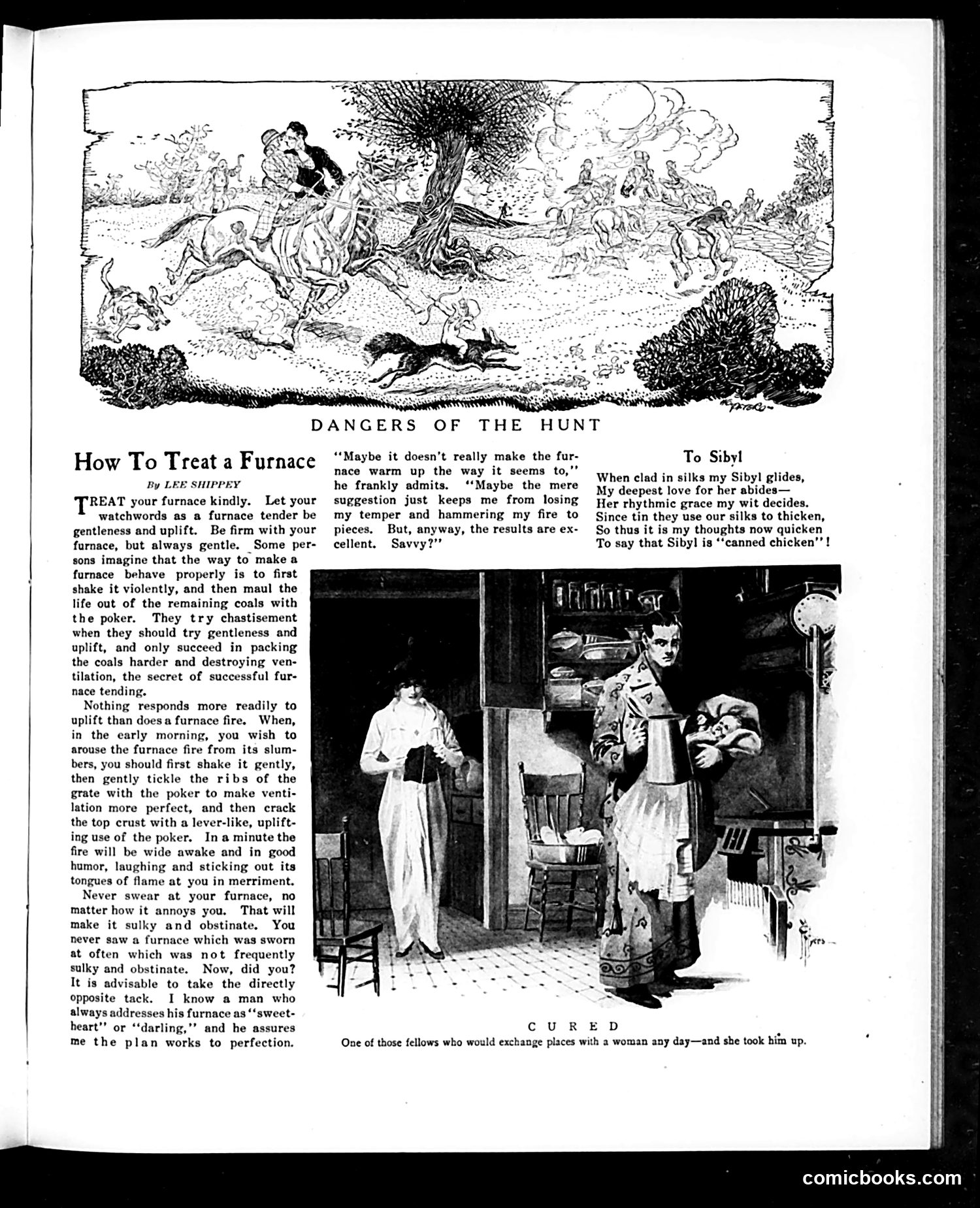 DANGERS OF THE HUNT

How To Treat a Furnace

By LEE SHIPPEY

TREAT your furnace kindly. Let your watchwords as a furnace tender be gentleness and uplift. Be firm with your furnace, but always gentle. Some persons imagine that the way to make a furnace behave properly is to first shake it violently, and then maul the life out of the remaining coals with the poker. They try chastisement when they should try gentleness and uplift, and only succeed in packing the coals harder and destroying ventilation, the secret of successful furnace tending.

Nothing responds more readily to uplift than does a furnace fire. When, in the early morning, you wish to arouse the furnace fire from its slumbers, you should first shake it gently, then gently tickle the ribs of the grate with the poker to make ventilation more perfect, and then crack the top crust with a lever-like, uplifting use of the poker. In a minute the fire will be wide awake and in good humor, laughing and sticking out its tongues of flame at you in merriment.

Never swear at your furnace, no matter how it annoys you. That will make it sulky and obstinate. You never saw a furnace which was sworn at often which was not frequently sulky and obstinate. Now, did you? It is advisable to take the directly opposite tack. I know a man who always addresses his furnace as "sweetheart" or "darling," and he assures me the plan works to perfection.

"Maybe it doesn't really make the furnace warm up the way it seems to," he frankly admits. "Maybe the mere suggestion just keeps me from losing my temper and hammering my fire to pieces. But, anyway, the results are excellent. Savvy?"

To Sibyl

When clad in silks my Sibyl glides,
My deepest love for her abides—
Her rhythmic grace my wit decides.
Since tin they use our silks to thicken,
So thus it is my thoughts now quicken
To say that Sibyl is "canned chicken"!

CURED
One of those fellows who would exchange places with a woman any day—and she took him up.

comicbooks.com